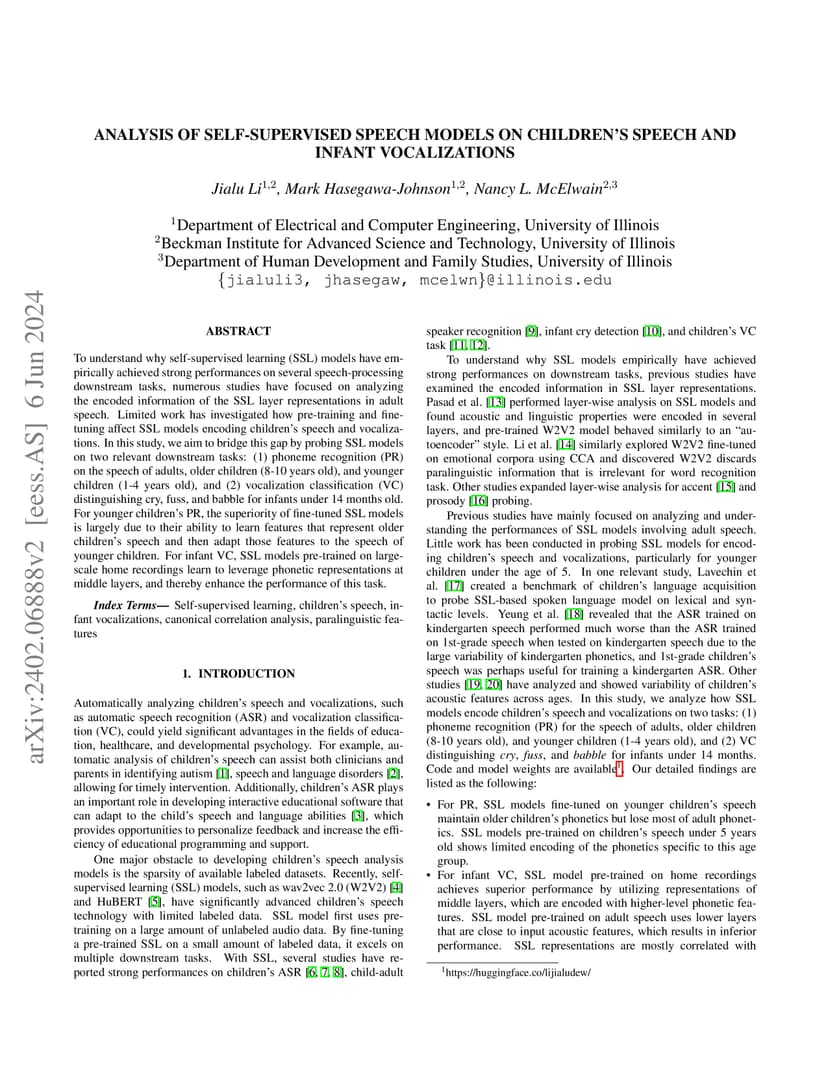 arXiv:2402.06888v2 [eess.AS] 6 Jun 2024

ANALYSIS OF SELF-SUPERVISED SPEECH MODELS ON CHILDREN'S SPEECH AND INFANT VOCALIZATIONS

Jialu Li$^{1,2}$, Mark Hasegawa-Johnson$^{1,2}$, Nancy L. McElwain$^{2,3}$

$^1$Department of Electrical and Computer Engineering, University of Illinois
$^2$Beckman Institute for Advanced Science and Technology, University of Illinois
$^3$Department of Human Development and Family Studies, University of Illinois
{jialuli3, jhasegaw, mcelwn}@illinois.edu

ABSTRACT

To understand why self-supervised learning (SSL) models have empirically achieved strong performances on several speech-processing downstream tasks, numerous studies have focused on analyzing the encoded information of the SSL layer representations in adult speech. Limited work has investigated how pre-training and fine-tuning affect SSL models encoding children's speech and vocalizations. In this study, we aim to bridge this gap by probing SSL models on two relevant downstream tasks: (1) phoneme recognition (PR) on the speech of adults, older children (8-10 years old), and younger children (1-4 years old), and (2) vocalization classification (VC) distinguishing cry, fuss, and babble for infants under 14 months old. For younger children's PR, the superiority of fine-tuned SSL models is largely due to their ability to learn features that represent older children's speech and then adapt those features to the speech of younger children. For infant VC, SSL models pre-trained on large-scale home recordings learn to leverage phonetic representations at middle layers, and thereby enhance the performance of this task.

Index Terms— Self-supervised learning, children's speech, infant vocalizations, canonical correlation analysis, paralinguistic features

1. INTRODUCTION

Automatically analyzing children's speech and vocalizations, such as automatic speech recognition (ASR) and vocalization classification (VC), could yield significant advantages in the fields of education, healthcare, and developmental psychology. For example, automatic analysis of children's speech can assist both clinicians and parents in identifying autism [1], speech and language disorders [2], allowing for timely intervention. Additionally, children's ASR plays an important role in developing interactive educational software that can adapt to the child's speech and language abilities [3], which provides opportunities to personalize feedback and increase the efficiency of educational programming and support.

One major obstacle to developing children's speech analysis models is the sparsity of available labeled datasets. Recently, self-supervised learning (SSL) models, such as wav2vec 2.0 (W2V2) [4] and HuBERT [5], have significantly advanced children's speech technology with limited labeled data. SSL model first uses pre-training on a large amount of unlabeled audio data. By fine-tuning a pre-trained SSL on a small amount of labeled data, it excels on multiple downstream tasks. With SSL, several studies have reported strong performances on children's ASR [6, 7, 8], child-adult speaker recognition [9], infant cry detection [10], and children's VC task [11, 12].

To understand why SSL models empirically have achieved strong performances on downstream tasks, previous studies have examined the encoded information in SSL layer representations. Pasad et al. [13] performed layer-wise analysis on SSL models and found acoustic and linguistic properties were encoded in several layers, and pre-trained W2V2 model behaved similarly to an "autoencoder" style. Li et al. [14] similarly explored W2V2 fine-tuned on emotional corpora using CCA and discovered W2V2 discards paralinguistic information that is irrelevant for word recognition task. Other studies expanded layer-wise analysis for accent [15] and prosody [16] probing.

Previous studies have mainly focused on analyzing and understanding the performances of SSL models involving adult speech. Little work has been conducted in probing SSL models for encoding children's speech and vocalizations, particularly for younger children under the age of 5. In one relevant study, Lavechin et al. [17] created a benchmark of children's language acquisition to probe SSL-based spoken language model on lexical and syntactic levels. Yeung et al. [18] revealed that the ASR trained on kindergarten speech performed much worse than the ASR trained on 1st-grade speech when tested on kindergarten speech due to the large variability of kindergarten phonetics, and 1st-grade children's speech was perhaps useful for training a kindergarten ASR. Other studies [19, 20] have analyzed and showed variability of children's acoustic features across ages. In this study, we analyze how SSL models encode children's speech and vocalizations on two tasks: (1) phoneme recognition (PR) for the speech of adults, older children (8-10 years old), and younger children (1-4 years old), and (2) VC distinguishing cry, fuss, and babble for infants under 14 months. Code and model weights are available$^1$. Our detailed findings are listed as the following:

• For PR, SSL models fine-tuned on younger children's speech maintain older children's phonetics but lose most of adult phonetics. SSL models pre-trained on children's speech under 5 years old shows limited encoding of the phonetics specific to this age group.

• For infant VC, SSL model pre-trained on home recordings achieves superior performance by utilizing representations of middle layers, which are encoded with higher-level phonetic features. SSL model pre-trained on adult speech uses lower layers that are close to input acoustic features, which results in inferior performance. SSL representations are mostly correlated with

$^1$https://huggingface.co/lijialudew/